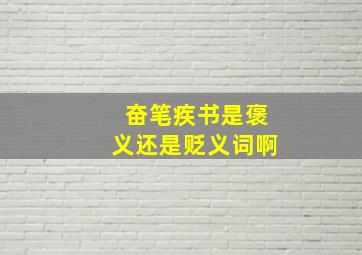 奋笔疾书是褒义还是贬义词啊